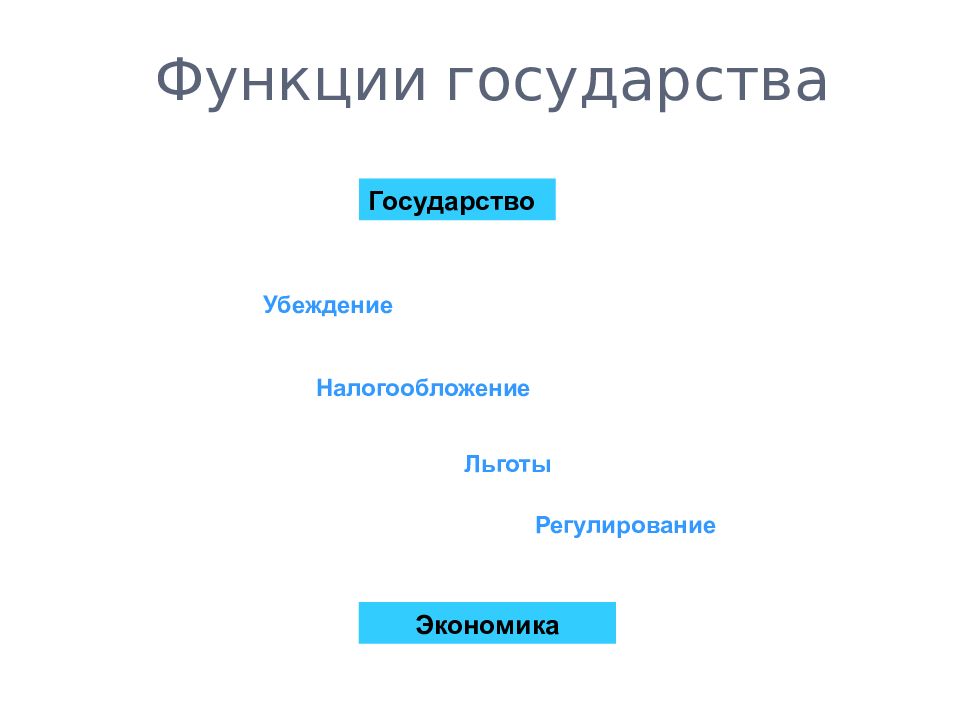 Функции государства

Государство

Убеждение

Налогообложение

Льготы

Регулирование

Экономика